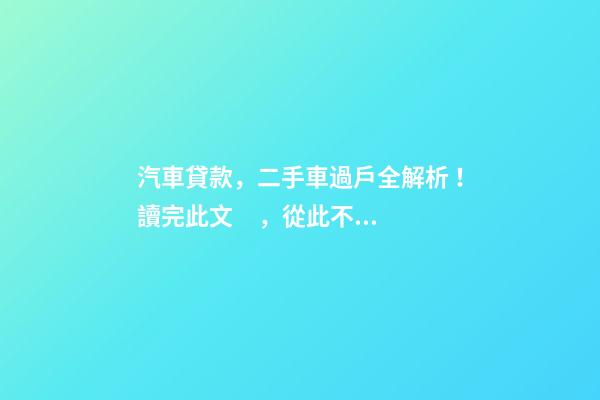 汽車貸款，二手車過戶全解析！讀完此文　，從此不...